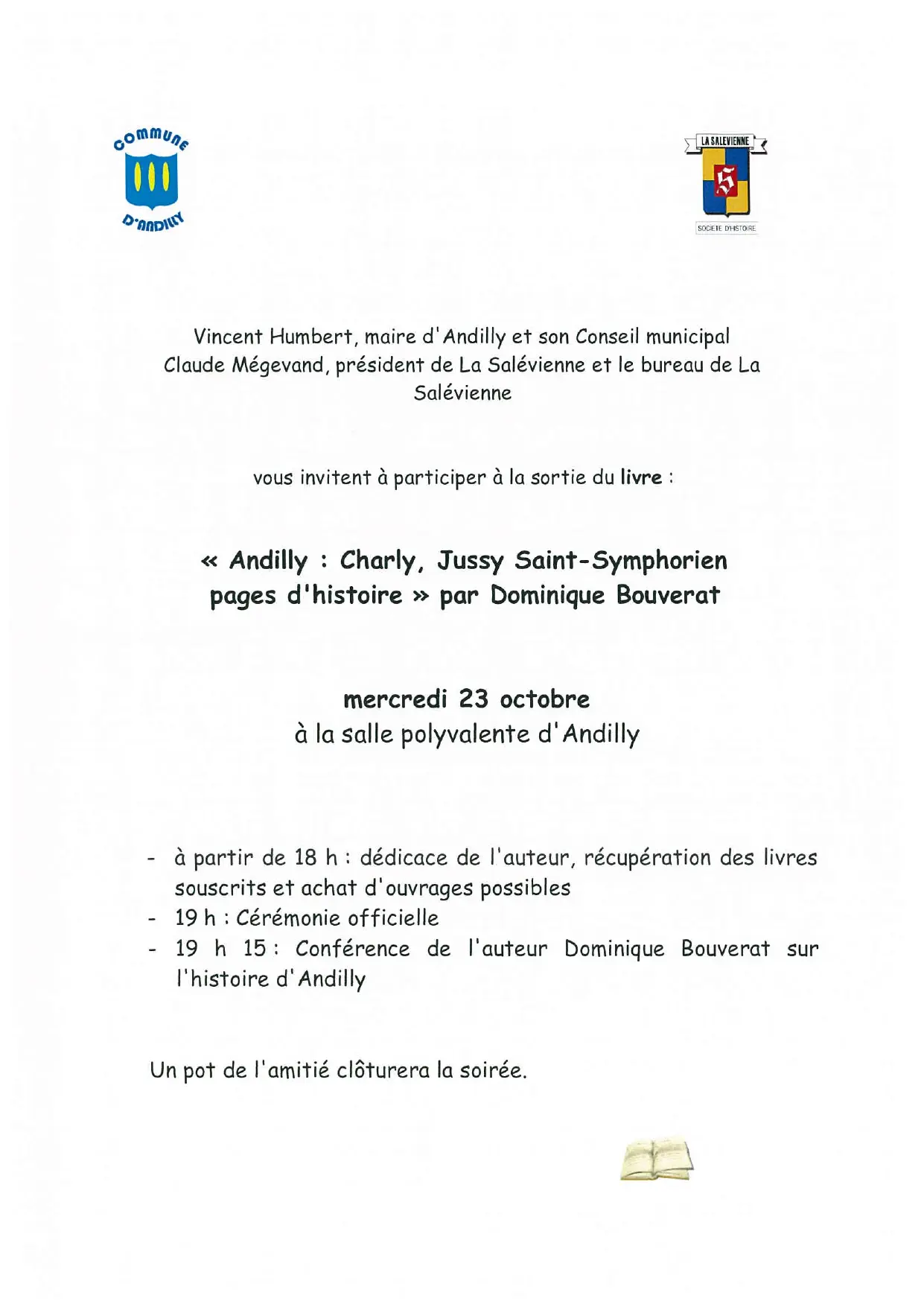 COMMUNE
D'ANDILLY

LA SALEVIENNE
S
SOCIETE D'HISTOIRE

Vincent Humbert, maire d'Andilly et son Conseil municipal
Claude Mégevand, président de La Salévienne et le bureau de La Salévienne

vous invitent à participer à la sortie du livre :

« Andilly : Charly, Jussy Saint-Symphorien pages d'histoire » par Dominique Bouverat

mercredi 23 octobre
à la salle polyvalente d'Andilly

- à partir de 18 h : dédicace de l'auteur, récupération des livres souscrits et achat d'ouvrages possibles
- 19 h : Cérémonie officielle
- 19 h 15 : Conférence de l'auteur Dominique Bouverat sur l'histoire d'Andilly

Un pot de l'amitié clôturera la soirée.